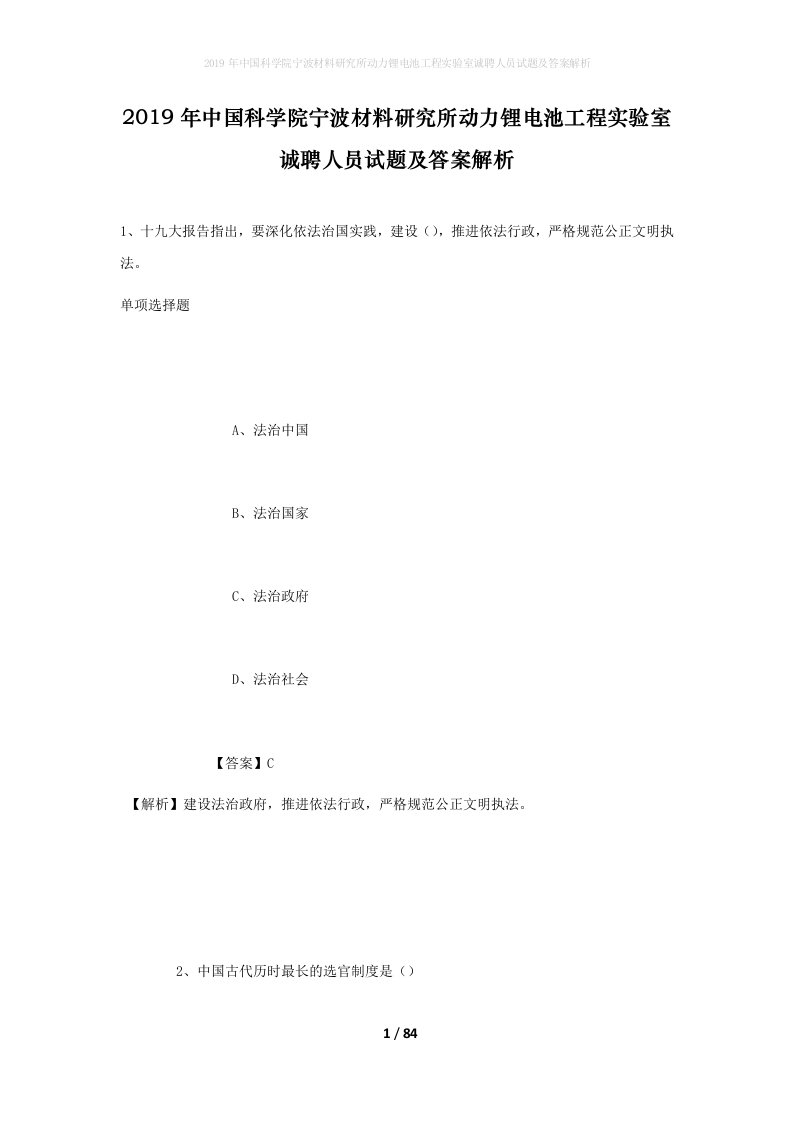 2019年中国科学院宁波材料研究所动力锂电池工程实验室诚聘人员试题及答案解析

2019年中国科学院宁波材料研究所动力锂电池工程实验室诚聘人员试题及答案解析

1、十九大报告指出，要深化依法治国实践，建设（），推进依法行政，严格规范公正文明执法。

单项选择题

A、法治中国

B、法治国家

C、法治政府

D、法治社会

【答案】C

【解析】建设法治政府，推进依法行政，严格规范公正文明执法。

2、中国古代历时最长的选官制度是（）

1 / 84